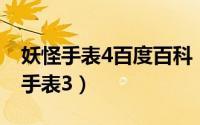 妖怪手表4百度百科
手表3）